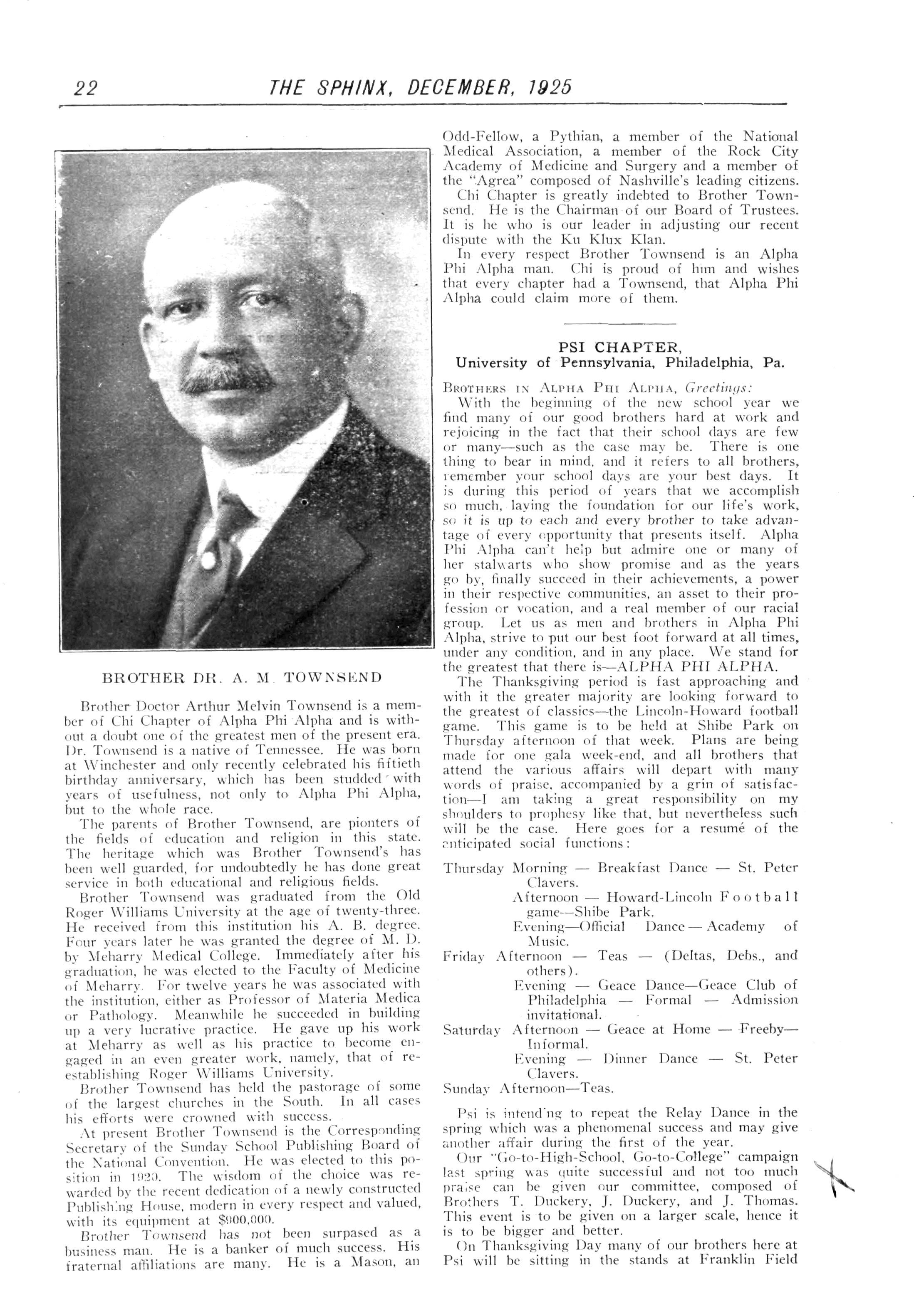 22 THE SPHINX, DECEMBER, 1925

BROTHER DR. A. M. TOWNSEND

Brother Doctor Arthur Melvin Townsend is a member of Chi Chapter of Alpha Phi Alpha and is without a doubt one of the greatest men of the present era. Dr. Townsend is a native of Tennessee. He was born at Winchester and only recently celebrated his fiftieth birthday anniversary, which has been studded with years of usefulness, not only to Alpha Phi Alpha, but to the whole race.

The parents of Brother Townsend, are pionters of the fields of education and religion in this state. The heritage which was Brother Townsend's has been well guarded, for undoubtedly he has done great service in both educational and religious fields.

Brother Townsend was graduated from the Old Roger Williams University at the age of twenty-three. He received from this institution his A. B. degree. Four years later he was granted the degree of M. D. by Meharry Medical College. Immediately after his graduation, he was elected to the Faculty of Medicine of Meharry. For twelve years he was associated with the institution, either as Professor of Materia Medica or Pathology. Meanwhile he succeeded in building up a very lucrative practice. He gave up his work at Meharry as well as his practice to become engaged in an even greater work, namely, that of reestablishing Roger Williams University.

Brother Townsend has held the pastorage of some of the largest churches in the South. In all cases his efforts were crowned with success.

At present Brother Townsend is the Corresponding Secretary of the Sunday School Publishing Board of the National Convention. He was elected to this position in 1920. The wisdom of the choice was rewarded by the recent dedication of a newly constructed Publishing House, modern in every respect and valued, with its equipment at $900,000.

Brother Townsend has not been surpased as a business man. He is a banker of much success. His fraternal affiliations are many. He is a Mason, an Odd-Fellow, a Pythian, a member of the National Medical Association, a member of the Rock City Academy of Medicine and Surgery and a member of the "Agrea" composed of Nashville's leading citizens.

Chi Chapter is greatly indebted to Brother Townsend. He is the Chairman of our Board of Trustees. It is he who is our leader in adjusting our recent dispute with the Ku Klux Klan.

In every respect Brother Townsend is an Alpha Phi Alpha man. Chi is proud of him and wishes that every chapter had a Townsend, that Alpha Phi Alpha could claim more of them.

PSI CHAPTER,
University of Pennsylvania, Philadelphia, Pa.

BROTHERS IN ALPHA PHI ALPHA, Greetings:

With the beginning of the new school year we find many of our good brothers hard at work and rejoicing in the fact that their school days are few or many—such as the case may be. There is one thing to bear in mind, and it refers to all brothers, remember your school days are your best days. It is during this period of years that we accomplish so much, laying the foundation for our life's work, so it is up to each and every brother to take advantage of every opportunity that presents itself. Alpha Phi Alpha can't help but admire one or many of her stalwarts who show promise and as the years go by, finally succeed in their achievements, a power in their respective communities, an asset to their profession or vocation, and a real member of our racial group. Let us as men and brothers in Alpha Phi Alpha, strive to put our best foot forward at all times, under any condition, and in any place. We stand for the greatest that there is—ALPHA PHI ALPHA.

The Thanksgiving period is fast approaching and with it the greater majority are looking forward to the greatest of classics—the Lincoln-Howard football game. This game is to be held at Shibe Park on Thursday afternoon of that week. Plans are being made for one gala week-end, and all brothers that attend the various affairs will depart with many words of praise, accompanied by a grin of satisfaction—I am taking a great responsibility on my shoulders to prophesy like that, but nevertheless such will be the case. Here goes for a resumé of the anticipated social functions:

Thursday Morning — Breakfast Dance — St. Peter Clavers.
Afternoon — Howard-Lincoln Football game—Shibe Park.
Evening—Official Dance — Academy of Music.
Friday Afternoon — Teas — (Deltas, Debs., and others).
Evening — Geace Dance—Geace Club of Philadelphia — Formal — Admission invitational.
Saturday Afternoon — Geace at Home — Freeby—Informal.
Evening — Dinner Dance — St. Peter Clavers.
Sunday Afternoon—Teas.

Psi is intend'ng to repeat the Relay Dance in the spring which was a phenomenal success and may give another affair during the first of the year.

Our "Go-to-High-School, Go-to-College" campaign last spring was quite successful and not too much praise can be given our committee, composed of Brothers T. Duckery, J. Duckery, and J. Thomas. This event is to be given on a larger scale, hence it is to be bigger and better.

On Thanksgiving Day many of our brothers here at Psi will be sitting in the stands at Franklin Field